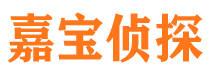 嘉宝侦探